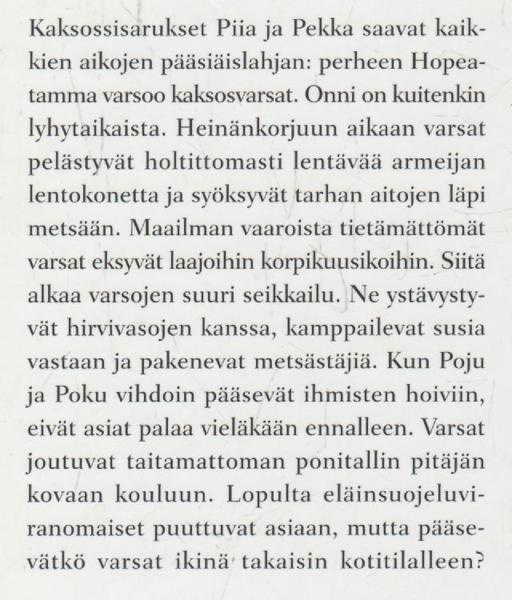 Kaksossisarukset Piia ja Pekka saavat kaikkien aikojen pääsiäislahjan: perheen Hopeatamma varsoo kaksosvarsat. Onni on kuitenkin lyhytaikaista. Heinänkorjuun aikaan varsat pelästyvät holtittomasti lentävää armeijan lentokonetta ja syöksyvät tarhan aitojen läpi metsään. Maailman vaaroista tietämättömät varsat eksyvät laajoihin korpikuusikoihin. Siitä alkaa varsojen suuri seikkailu. Ne ystävystyvät hirvivasojen kanssa, kamppailevat susia vastaan ja pakenevat metsästäjiä. Kun Poju ja Poku vihdoin pääsevät ihmisten hoiviin, eivät asiat palaa vieläkään ennalleen. Varsat joutuvat taitamattoman ponitallin pitäjän kovaan kouluun. Lopulta eläinsuojeluviranomaiset puuttuvat asiaan, mutta pääsevätkö varsat ikinä takaisin kotitilalleen?